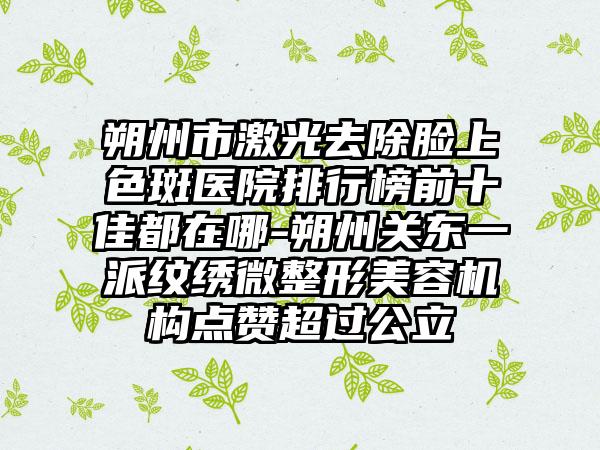 朔州市激光去除脸上色斑医院排行榜前十佳都在哪-朔州关东一派纹绣微整形美容机构点赞超过公立